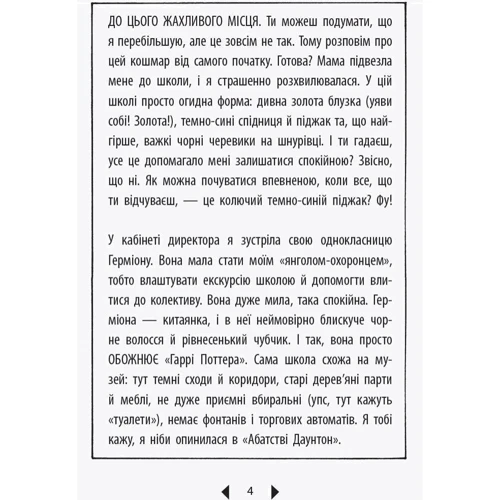 ДО ЦЬОГО ЖАХЛИВОГО МІСЦЯ. Ти можеш подумати, що я перебільшую, але це зовсім не так. Тому розповім про цей кошмар від самого початку. Готова? Мама підвезла мене до школи, і я страшенно розхвилювалася. У цій школі просто огидна форма: дивна золота блузка (уяви собі! Золота!), темно-сині спідниця й піджак та, що найгірше, важкі чорні черевики на шнурівці. І ти гадаєш, усе це допомагало мені залишатися спокійною? Звісно, що ні. Як можна почуватися впевненою, коли все, що ти відчуваєш, — це колючий темно-синій піджак? Фу!

У кабінеті директора я зустріла свою однокласницю Герміону. Вона мала стати моїм «янголом-охоронцем», тобто влаштувати екскурсію школою й допомогти влитися до колективу. Вона дуже мила, така спокійна. Герміона — китаянка, і в неї неймовірно блискуче чорне волосся й рівнесенький чубчик. І так, вона просто ОБОЖНЮЄ «Гаррі Поттера». Сама школа схожа на музей: тут темні сходи й коридори, старі дерев'яні парти й меблі, не дуже приємні вбиральні (упс, тут кажуть «туалети»), немає фонтанів і торгових автоматів. Я тобі кажу, я ніби опинилася в «Абатстві Даунтон».

4